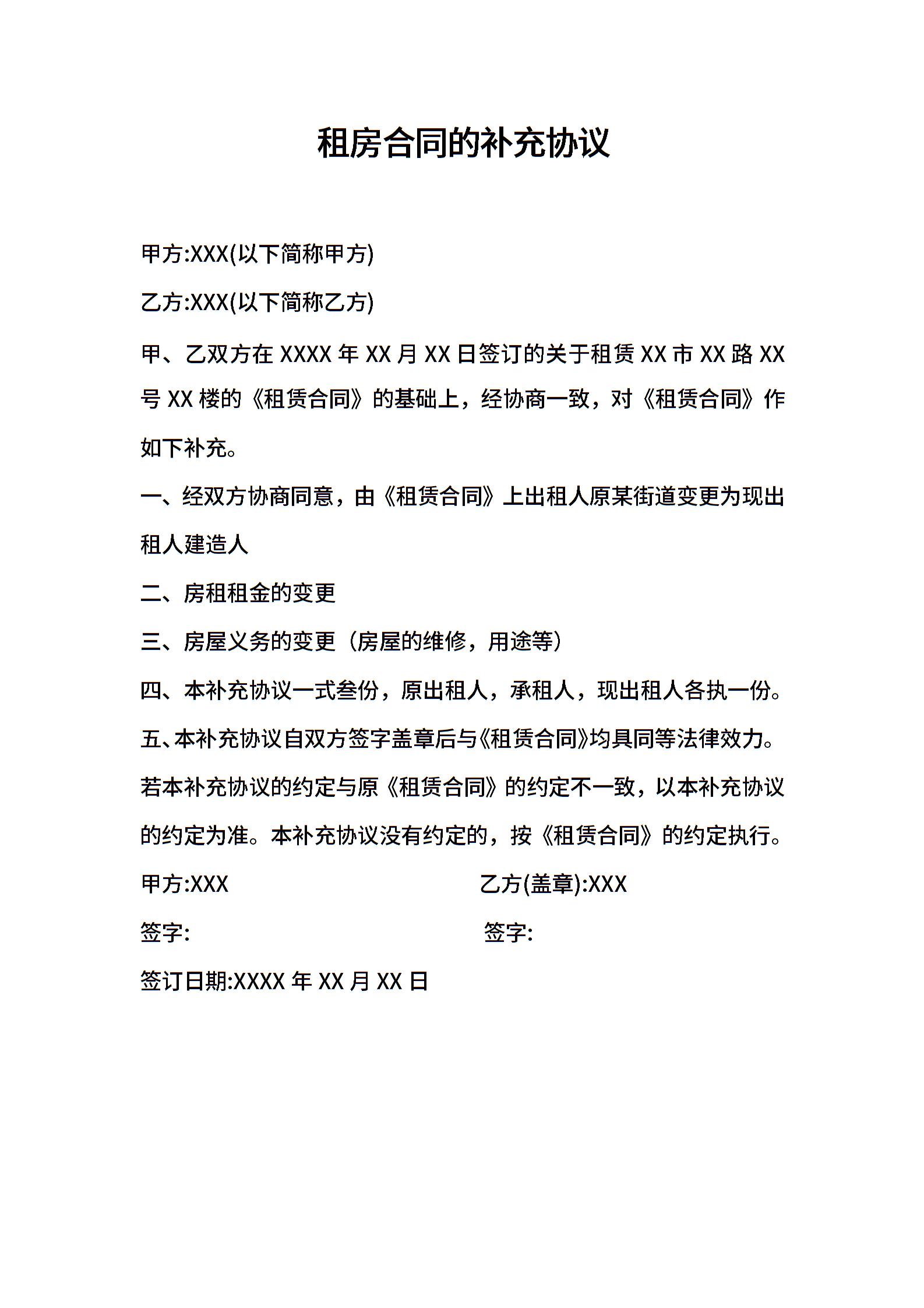 租房合同的补充协议

甲方:XXX(以下简称甲方)

乙方:XXX(以下简称乙方)

甲、乙双方在 XXXX 年 XX 月 XX 日签订的关于租赁 XX 市 XX 路 XX 号 XX 楼的《租赁合同》的基础上，经协商一致，对《租赁合同》作如下补充。

一、经双方协商同意，由《租赁合同》上出租人原某街道变更为现出租人建造人

二、房租租金的变更

三、房屋义务的变更（房屋的维修，用途等）

四、本补充协议一式叁份，原出租人，承租人，现出租人各执一份。

五、本补充协议自双方签字盖章后与《租赁合同》均具同等法律效力。若本补充协议的约定与原《租赁合同》的约定不一致，以本补充协议的约定为准。本补充协议没有约定的，按《租赁合同》的约定执行。

甲方:XXX

乙方(盖章):XXX

签字:

签字:

签订日期:XXXX 年 XX 月 XX 日